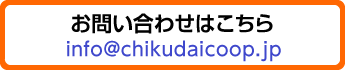 お問い合わせはこちら
info@chikudaicoop.jp